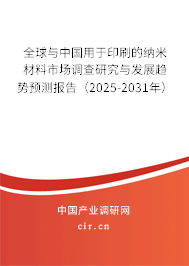 全球与中国用于印刷的纳米材料市场调查研究与发展趋势预测报告（2025-2031年）

中国产业调研网

cir.cn